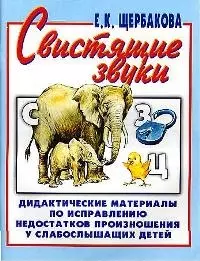 Е.К. ЩЕРБАКОВА

Свистящие звуки

С

З

Ц

ДИДАКТИЧЕСКИЕ МАТЕРИАЛЫ ПО ИСПРАВЛЕНИЮ НЕДОСТАТКОВ ПРОИЗНОШЕНИЯ У СЛАБОСЛЫШАЩИХ ДЕТЕЙ